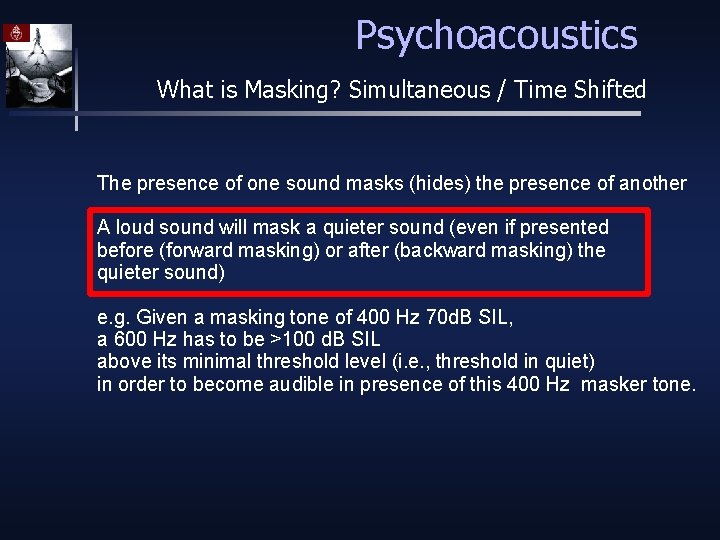 Psychoacoustics

What is Masking? Simultaneous / Time Shifted

The presence of one sound masks (hides) the presence of another

A loud sound will mask a quieter sound (even if presented before (forward masking) or after (backward masking) the quieter sound)

e.g. Given a masking tone of 400 Hz 70dB SIL,
a 600 Hz has to be >100 dB SIL
above its minimal threshold level (i.e., threshold in quiet)
in order to become audible in presence of this 400 Hz masker tone.